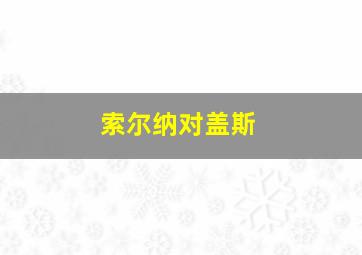 索尔纳对盖斯